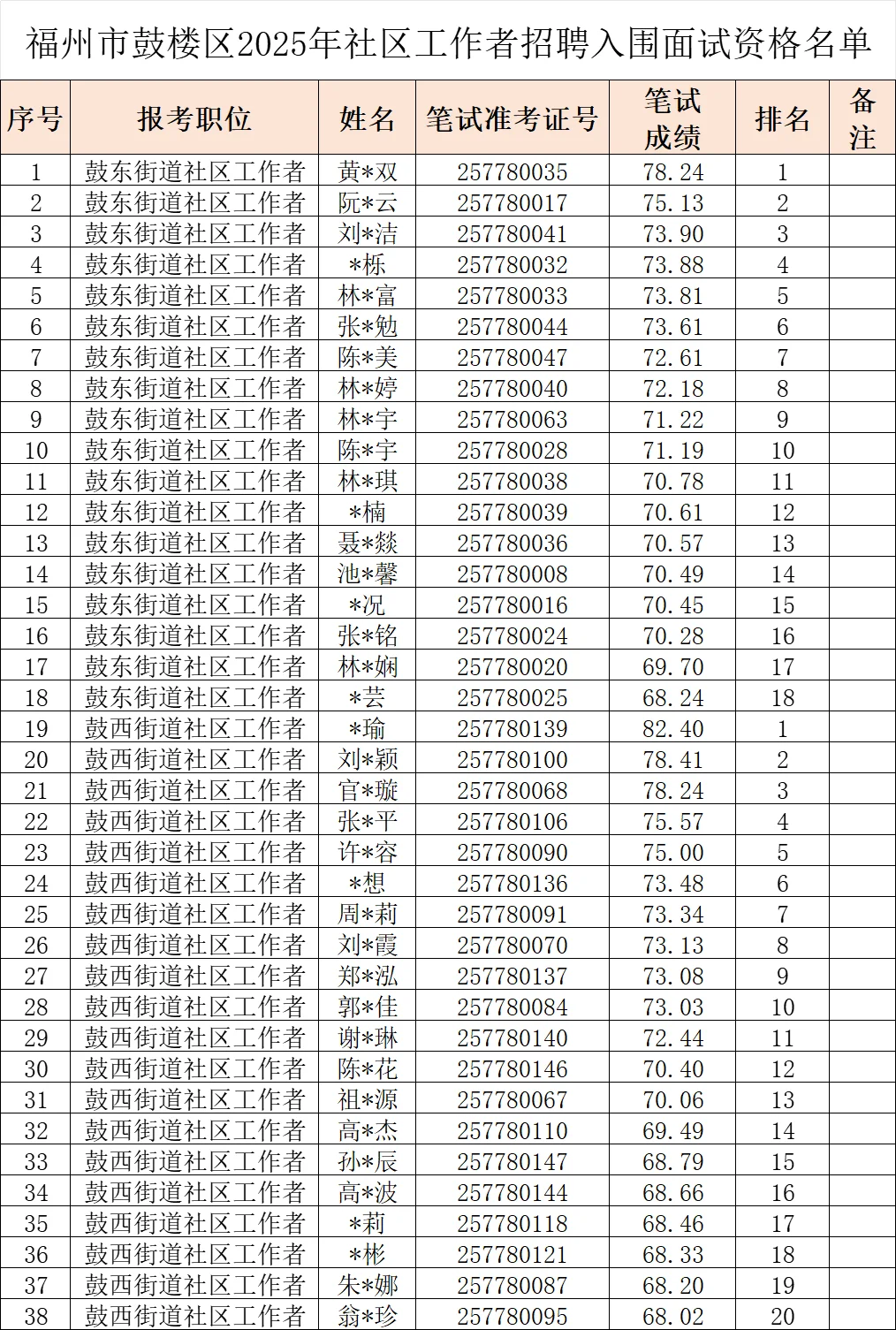 福州市鼓楼区2025年社区工作者招聘入围面试资格名单

| 序号 | 报考职位 | 姓名 | 笔试准考证号 | 笔试成绩 | 排名 | 备注 |
|---|---|---|---|---|---|---|
| 1 | 鼓东街道社区工作者 | 黄*双 | 257780035 | 78.24 | 1 | |
| 2 | 鼓东街道社区工作者 | 阮*云 | 257780017 | 75.13 | 2 | |
| 3 | 鼓东街道社区工作者 | 刘*洁 | 257780041 | 73.90 | 3 | |
| 4 | 鼓东街道社区工作者 | *栎 | 257780032 | 73.88 | 4 | |
| 5 | 鼓东街道社区工作者 | 林*富 | 257780033 | 73.81 | 5 | |
| 6 | 鼓东街道社区工作者 | 张*勉 | 257780044 | 73.61 | 6 | |
| 7 | 鼓东街道社区工作者 | 陈*美 | 257780047 | 72.61 | 7 | |
| 8 | 鼓东街道社区工作者 | 林*婷 | 257780040 | 72.18 | 8 | |
| 9 | 鼓东街道社区工作者 | 林*宇 | 257780063 | 71.22 | 9 | |
| 10 | 鼓东街道社区工作者 | 陈*宇 | 257780028 | 71.19 | 10 | |
| 11 | 鼓东街道社区工作者 | 林*琪 | 257780038 | 70.78 | 11 | |
| 12 | 鼓东街道社区工作者 | *楠 | 257780039 | 70.61 | 12 | |
| 13 | 鼓东街道社区工作者 | 聂*燚 | 257780036 | 70.57 | 13 | |
| 14 | 鼓东街道社区工作者 | 池*馨 | 257780008 | 70.49 | 14 | |
| 15 | 鼓东街道社区工作者 | *况 | 257780016 | 70.45 | 15 | |
| 16 | 鼓东街道社区工作者 | 张*铭 | 257780024 | 70.28 | 16 | |
| 17 | 鼓东街道社区工作者 | 林*娴 | 257780020 | 69.70 | 17 | |
| 18 | 鼓东街道社区工作者 | *芸 | 257780025 | 68.24 | 18 | |
| 19 | 鼓西街道社区工作者 | *瑜 | 257780139 | 82.40 | 1 | |
| 20 | 鼓西街道社区工作者 | 刘*颖 | 257780100 | 78.41 | 2 | |
| 21 | 鼓西街道社区工作者 | 官*璇 | 257780068 | 78.24 | 3 | |
| 22 | 鼓西街道社区工作者 | 张*平 | 257780106 | 75.57 | 4 | |
| 23 | 鼓西街道社区工作者 | 许*容 | 257780090 | 75.00 | 5 | |
| 24 | 鼓西街道社区工作者 | *想 | 257780136 | 73.48 | 6 | |
| 25 | 鼓西街道社区工作者 | 周*莉 | 257780091 | 73.34 | 7 | |
| 26 | 鼓西街道社区工作者 | 刘*霞 | 257780070 | 73.13 | 8 | |
| 27 | 鼓西街道社区工作者 | 郑*泓 | 257780137 | 73.08 | 9 | |
| 28 | 鼓西街道社区工作者 | 郭*佳 | 257780084 | 73.03 | 10 | |
| 29 | 鼓西街道社区工作者 | 谢*琳 | 257780140 | 72.44 | 11 | |
| 30 | 鼓西街道社区工作者 | 陈*花 | 257780146 | 70.40 | 12 | |
| 31 | 鼓西街道社区工作者 | 祖*源 | 257780067 | 70.06 | 13 | |
| 32 | 鼓西街道社区工作者 | 高*杰 | 257780110 | 69.49 | 14 | |
| 33 | 鼓西街道社区工作者 | 孙*辰 | 257780147 | 68.79 | 15 | |
| 34 | 鼓西街道社区工作者 | 高*波 | 257780144 | 68.66 | 16 | |
| 35 | 鼓西街道社区工作者 | *莉 | 257780118 | 68.46 | 17 | |
| 36 | 鼓西街道社区工作者 | *彬 | 257780121 | 68.33 | 18 | |
| 37 | 鼓西街道社区工作者 | 朱*娜 | 257780087 | 68.20 | 19 | |
| 38 | 鼓西街道社区工作者 | 翁*珍 | 257780095 | 68.02 | 20 | |